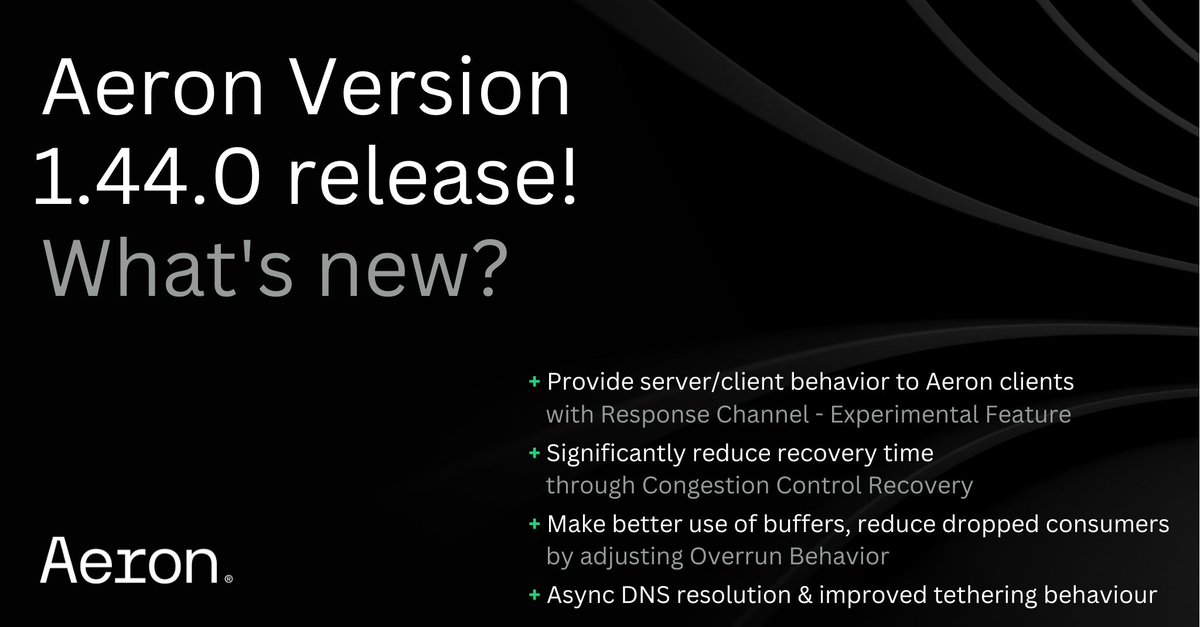 Aeron Version 1.44.0 release!
What's new?

+ Provide server/client behavior to Aeron clients with Response Channel - Experimental Feature

+ Significantly reduce recovery time through Congestion Control Recovery

+ Make better use of buffers, reduce dropped consumers by adjusting Overrun Behavior

+ Async DNS resolution & improved tethering behaviour

Aeron®